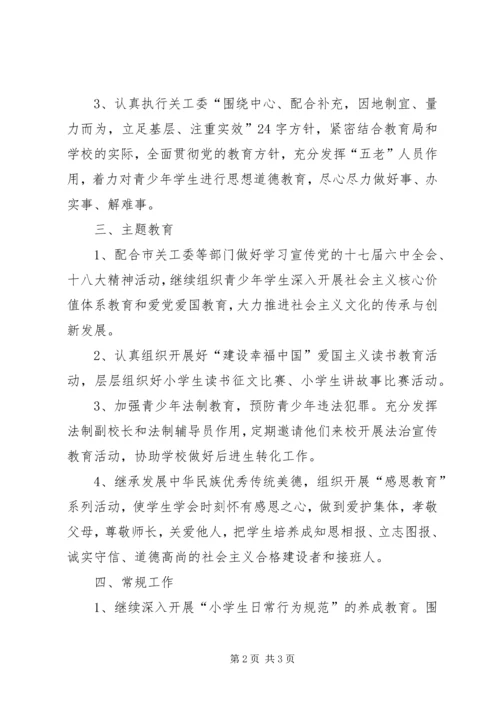 3、认真执行关工委“围绕中心、配合补充，因地制宜、量力而为，立足基层、注重实效”24字方针，紧密结合教育局和学校的实际，全面贯彻党的教育方针，充分发挥“五老”人员作用，着力对青少年学生进行思想道德教育，尽心尽力做好事、办实事、解难事。

三、主题教育

1、配合市关工委等部门做好学习宣传党的十七届六中全会、十八大精神活动，继续组织青少年学生深入开展社会主义核心价值体系教育和爱党爱国教育，大力推进社会主义文化的传承与创新发展。

2、认真组织开展好“建设幸福中国”爱国主义读书教育活动，层层组织好小学生读书征文比赛、小学生讲故事比赛活动。

3、加强青少年法制教育，预防青少年违法犯罪。充分发挥法制副校长和法制辅导员作用，定期邀请他们来校开展法治宣传教育活动，协助学校做好后进生转化工作。

4、继承发展中华民族优秀传统美德，组织开展“感恩教育”系列活动，使学生学会时刻怀有感恩之心，做到爱护集体，孝敬父母，尊敬师长，关爱他人，把学生培养成知恩相报、立志图报、诚实守信、道德高尚的社会主义合格建设者和接班人。

四、常规工作

1、继续深入开展“小学生日常行为规范”的养成教育。围

第2页 共3页